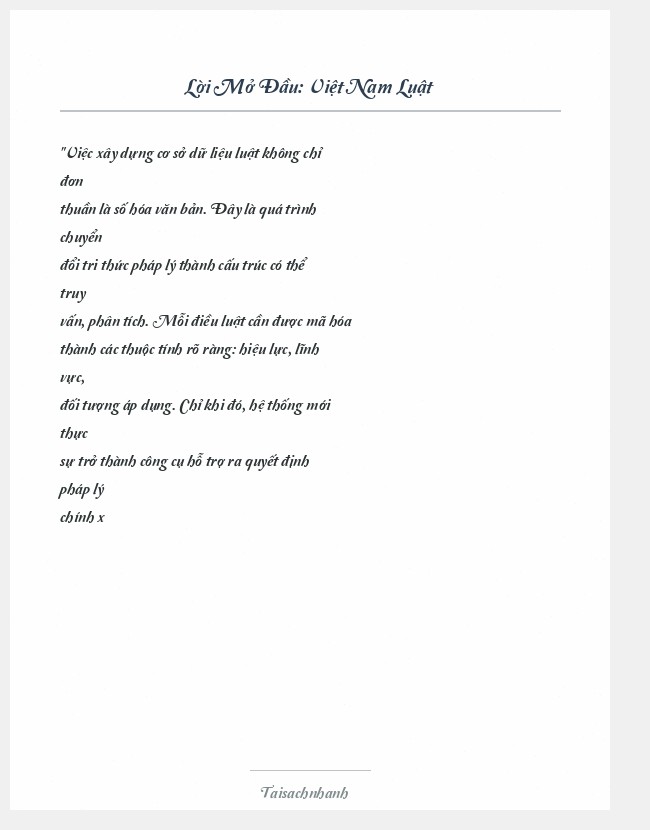 Lời Mở Đầu: Việt Nam Luật

"Việc xây dựng cơ sở dữ liệu luật không chỉ đơn thuần là số hóa văn bản. Đây là quá trình chuyển đổi tri thức pháp lý thành cấu trúc có thể truy vấn, phân tích. Mỗi điều luật cần được mã hóa thành các thuộc tính rõ ràng: hiệu lực, lĩnh vực, đối tượng áp dụng. Chỉ khi đó, hệ thống mới thực sự trở thành công cụ hỗ trợ ra quyết định pháp lý chính x

Taisachnhanh